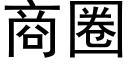 商圈